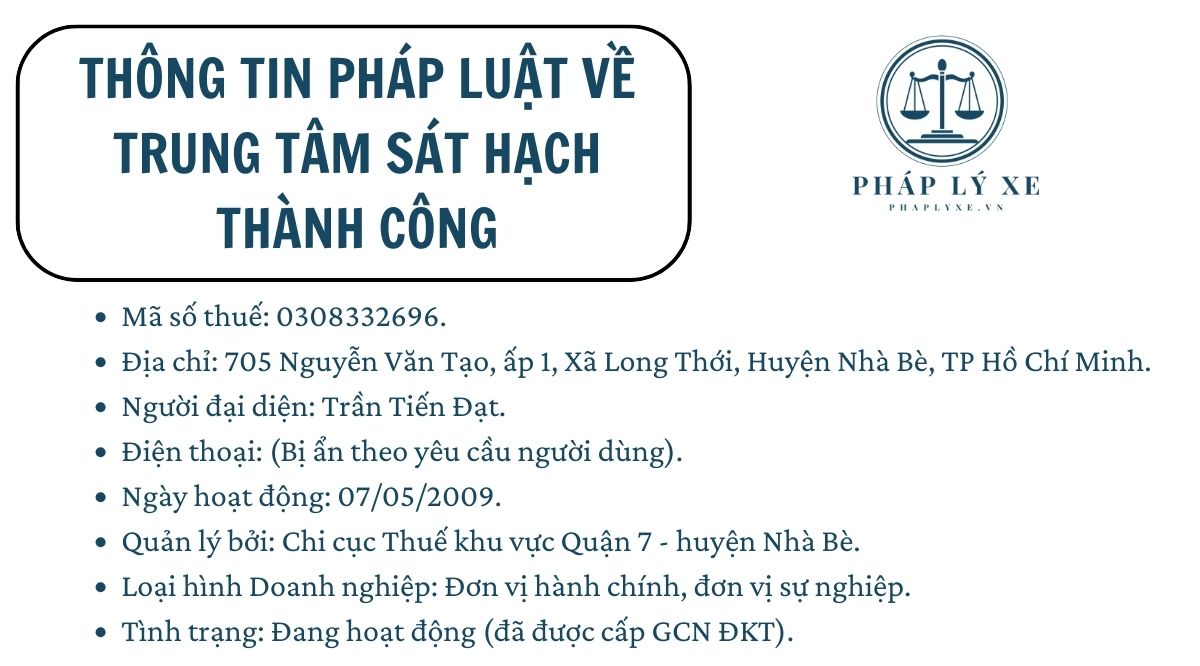 THÔNG TIN PHÁP LUẬT VỀ TRUNG TÂM SÁT HẠCH THÀNH CÔNG

PHÁP LÝ XE
PHAPLYXE.VN

- Mã số thuế: 0308332696.
- Địa chỉ: 705 Nguyễn Văn Tạo, ấp 1, Xã Long Thới, Huyện Nhà Bè, TP Hồ Chí Minh.
- Người đại diện: Trần Tiến Đạt.
- Điện thoại: (Bị ẩn theo yêu cầu người dùng).
- Ngày hoạt động: 07/05/2009.
- Quản lý bởi: Chi cục Thuế khu vực Quận 7 - huyện Nhà Bè.
- Loại hình Doanh nghiệp: Đơn vị hành chính, đơn vị sự nghiệp.
- Tình trạng: Đang hoạt động (đã được cấp GCN ĐKT).